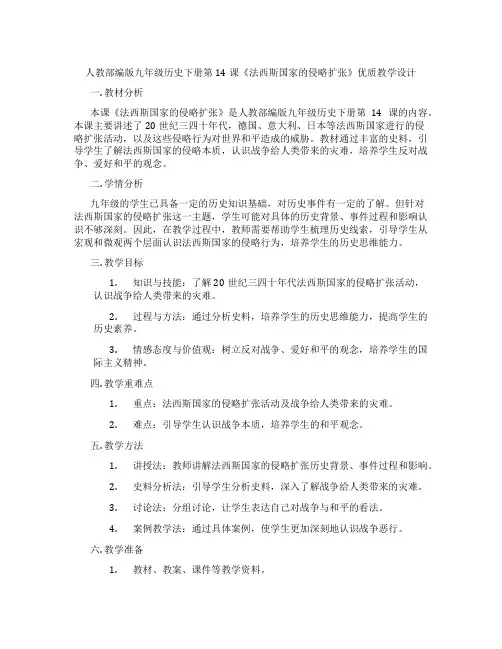 人教部编版九年级历史下册第 14 课《法西斯国家的侵略扩张》优质教学设计

一.教材分析

本课《法西斯国家的侵略扩张》是人教部编版九年级历史下册第 14 课的内容。本课主要讲述了 20 世纪三四十年代，德国、意大利、日本等法西斯国家进行的侵略扩张活动，以及这些侵略行为对世界和平造成的威胁。教材通过丰富的史料，引导学生了解法西斯国家的侵略本质，认识战争给人类带来的灾难，培养学生反对战争、爱好和平的观念。

二.学情分析

九年级的学生已具备一定的历史知识基础，对历史事件有一定的了解。但针对法西斯国家的侵略扩张这一主题，学生可能对具体的历史背景、事件过程和影响认识不够深刻。因此，在教学过程中，教师需要帮助学生梳理历史线索，引导学生从宏观和微观两个层面认识法西斯国家的侵略行为，培养学生的历史思维能力。

三.教学目标

1. 知识与技能：了解 20 世纪三四十年代法西斯国家的侵略扩张活动，认识战争给人类带来的灾难。

2. 过程与方法：通过分析史料，培养学生的历史思维能力，提高学生的历史素养。

3. 情感态度与价值观：树立反对战争、爱好和平的观念，培养学生的国际主义精神。

四.教学重难点

1. 重点：法西斯国家的侵略扩张活动及战争给人类带来的灾难。

2. 难点：引导学生认识战争本质，培养学生的和平观念。

五.教学方法

1. 讲授法：教师讲解法西斯国家的侵略扩张历史背景、事件过程和影响。

2. 史料分析法：引导学生分析史料，深入了解战争给人类带来的灾难。

3. 讨论法：分组讨论，让学生表达自己对战争与和平的看法。

4. 案例教学法：通过具体案例，使学生更加深刻地认识战争恶行。

六.教学准备

1. 教材、教案、课件等教学资料。